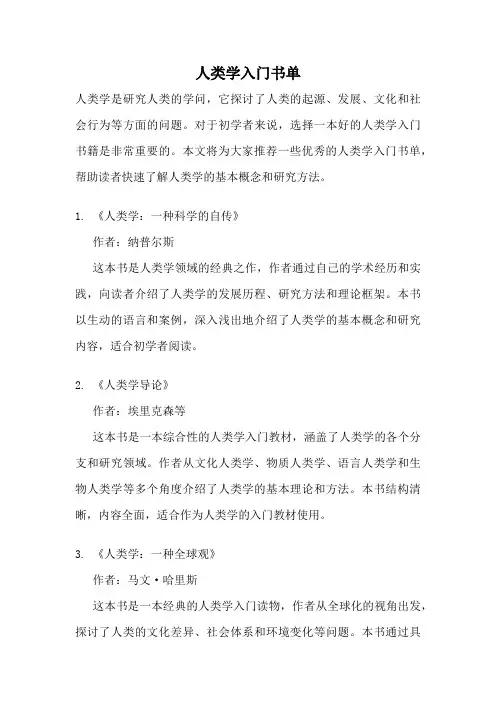 人类学入门书单

人类学是研究人类的学问，它探讨了人类的起源、发展、文化和社会行为等方面的问题。对于初学者来说，选择一本好的人类学入门书籍是非常重要的。本文将为大家推荐一些优秀的人类学入门书单，帮助读者快速了解人类学的基本概念和研究方法。

1. 《人类学：一种科学的自传》

作者：纳普尔斯

这本书是人类学领域的经典之作，作者通过自己的学术经历和实践，向读者介绍了人类学的发展历程、研究方法和理论框架。本书以生动的语言和案例，深入浅出地介绍了人类学的基本概念和研究内容，适合初学者阅读。

2. 《人类学导论》

作者：埃里克森等

这本书是一本综合性的人类学入门教材，涵盖了人类学的各个分支和研究领域。作者从文化人类学、物质人类学、语言人类学和生物人类学等多个角度介绍了人类学的基本理论和方法。本书结构清晰，内容全面，适合作为人类学的入门教材使用。

3. 《人类学：一种全球观》

作者：马文·哈里斯

这本书是一本经典的人类学入门读物，作者从全球化的视角出发，探讨了人类的文化差异、社会体系和环境变化等问题。本书通过具